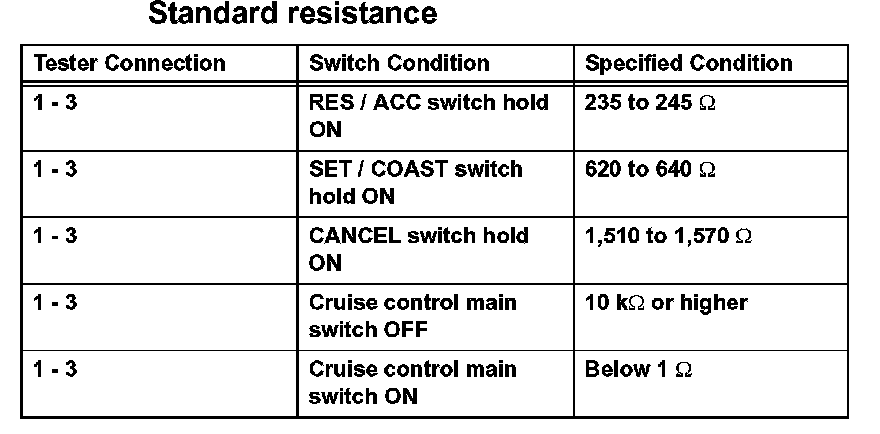 Standard resistance

| Tester Connection | Switch Condition | Specified Condition |
|---|---|---|
| 1 - 3 | RES / ACC switch hold ON | 235 to 245 Ω |
| 1 - 3 | SET / COAST switch hold ON | 620 to 640 Ω |
| 1 - 3 | CANCEL switch hold ON | 1,510 to 1,570 Ω |
| 1 - 3 | Cruise control main switch OFF | 10 kΩ or higher |
| 1 - 3 | Cruise control main switch ON | Below 1 Ω |